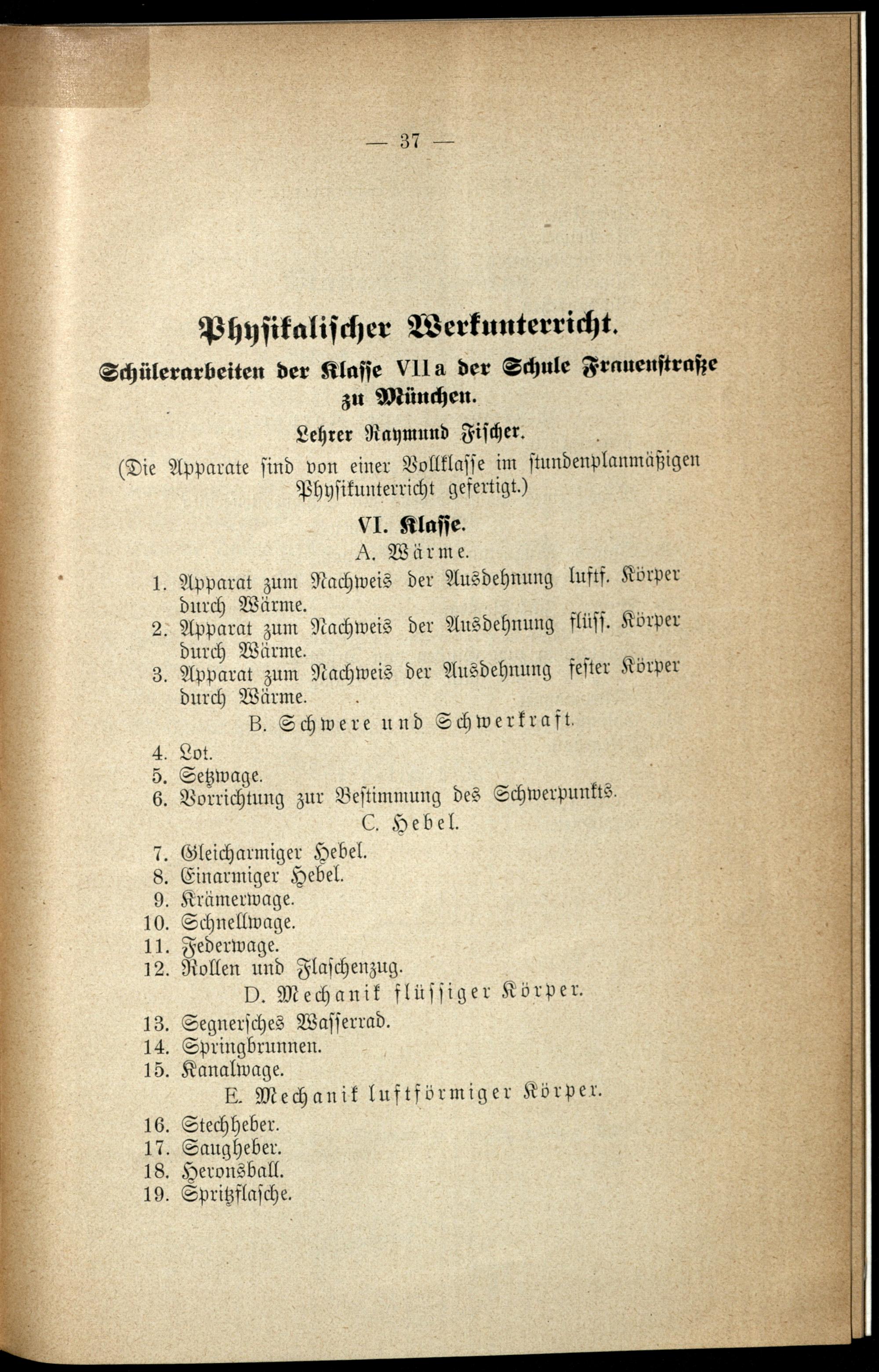 — 37 —

Physikalischer Werkunterricht.

Schülerarbeiten der Klasse VIIa der Schule Frauenstraße zu München.

Lehrer Raymund Fischer.

(Die Apparate sind von einer Vollklasse im stundenplanmäßigen Physikunterricht gefertigt.)

VI. Klasse.

A. Wärme.

1. Apparat zum Nachweis der Ausdehnung luftf. Körper durch Wärme.
2. Apparat zum Nachweis der Ausdehnung flüss. Körper durch Wärme.
3. Apparat zum Nachweis der Ausdehnung fester Körper durch Wärme.

B. Schwere und Schwerkraft.

4. Lot.
5. Setzwage.
6. Vorrichtung zur Bestimmung des Schwerpunkts.

C. Hebel.

7. Gleicharmiger Hebel.
8. Einarmiger Hebel.
9. Krämerwage.
10. Schnellwage.
11. Federwage.
12. Rollen und Flaschenzug.

D. Mechanik flüssiger Körper.

13. Segnersches Wasserrad.
14. Springbrunnen.
15. Kanalwage.

E. Mechanik luftförmiger Körper.

16. Stechheber.
17. Saugheber.
18. Heronsball.
19. Spritzflasche.